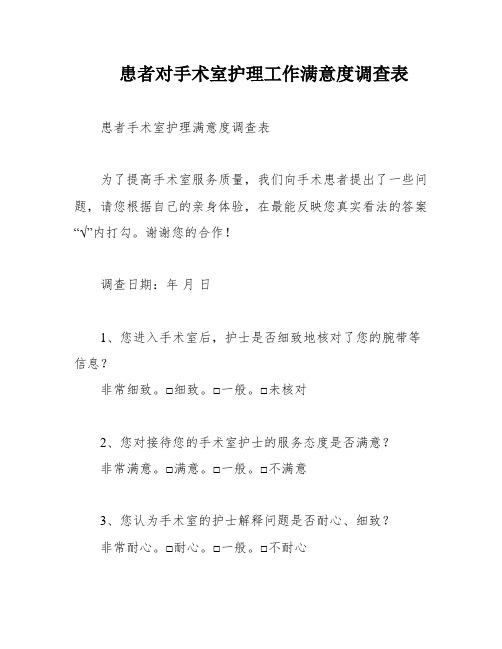 患者对手术室护理工作满意度调查表

患者手术室护理满意度调查表

为了提高手术室服务质量，我们向手术患者提出了一些问题，请您根据自己的亲身体验，在最能反映您真实看法的答案“√”内打勾。谢谢您的合作！

调查日期：年 月 日

1、您进入手术室后，护士是否细致地核对了您的腕带等信息？

非常细致。□细致。□一般。□未核对

2、您对接待您的手术室护士的服务态度是否满意？

非常满意。□满意。□一般。□不满意

3、您认为手术室的护士解释问题是否耐心、细致？

非常耐心。□耐心。□一般。□不耐心